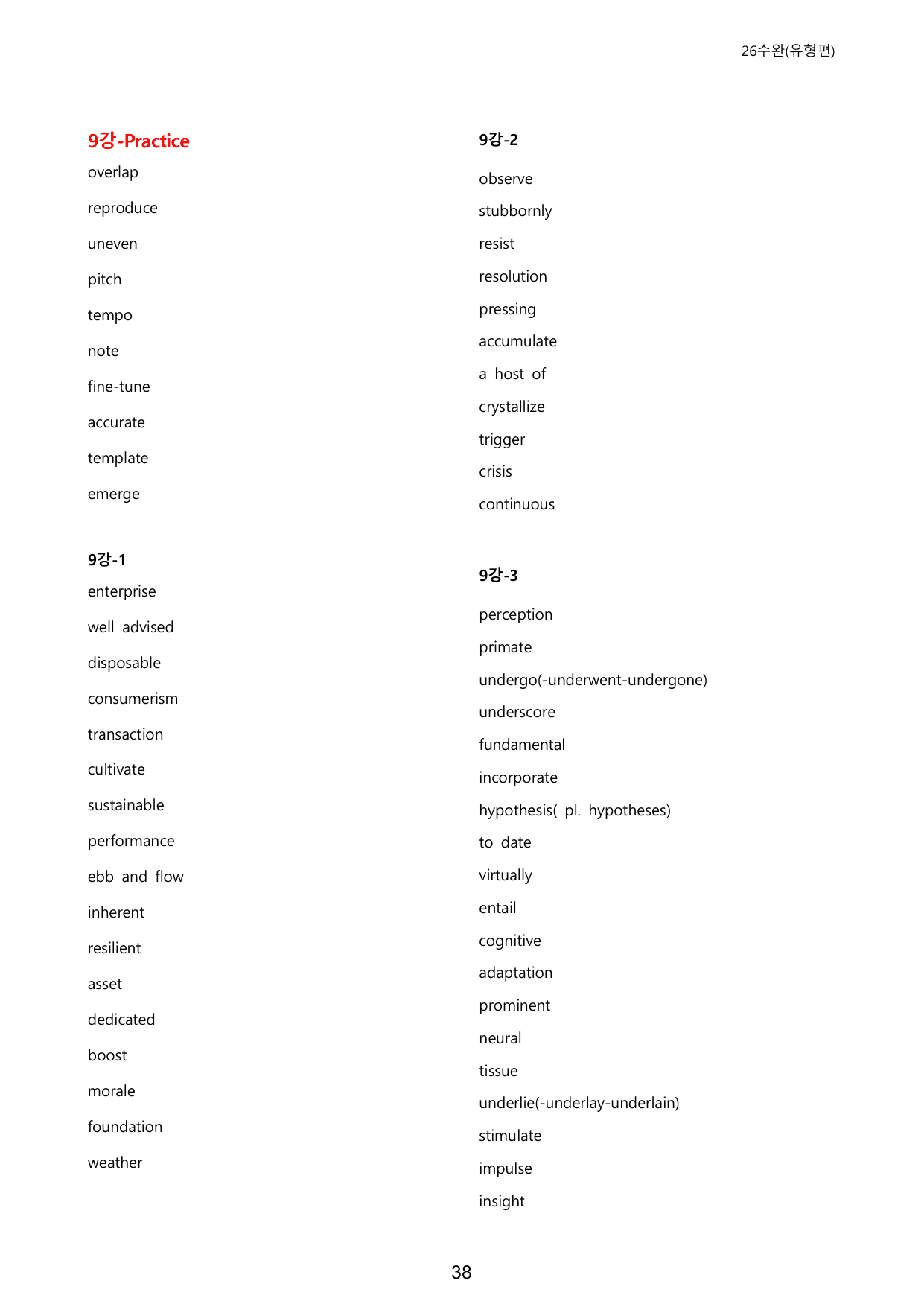 26수완(유형편)

9강-Practice
overlap

reproduce

uneven

pitch

tempo

note

fine-tune

accurate

template

emerge

9강-1
enterprise

well advised

disposable

consumerism

transaction

cultivate

sustainable

performance

ebb and flow

inherent

resilient

asset

dedicated

boost

morale

foundation

weather

9강-2

observe

stubbornly

resist

resolution

pressing

accumulate

a host of

crystallize

trigger

crisis

continuous

9강-3

perception

primate

undergo(-underwent-undergone)

underscore

fundamental

incorporate

hypothesis( pl. hypotheses)

to date

virtually

entail

cognitive

adaptation

prominent

neural

tissue

underlie(-underlay-underlain)

stimulate

impulse

insight

38